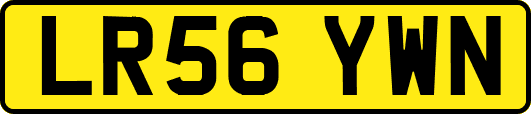 LR56 YWN